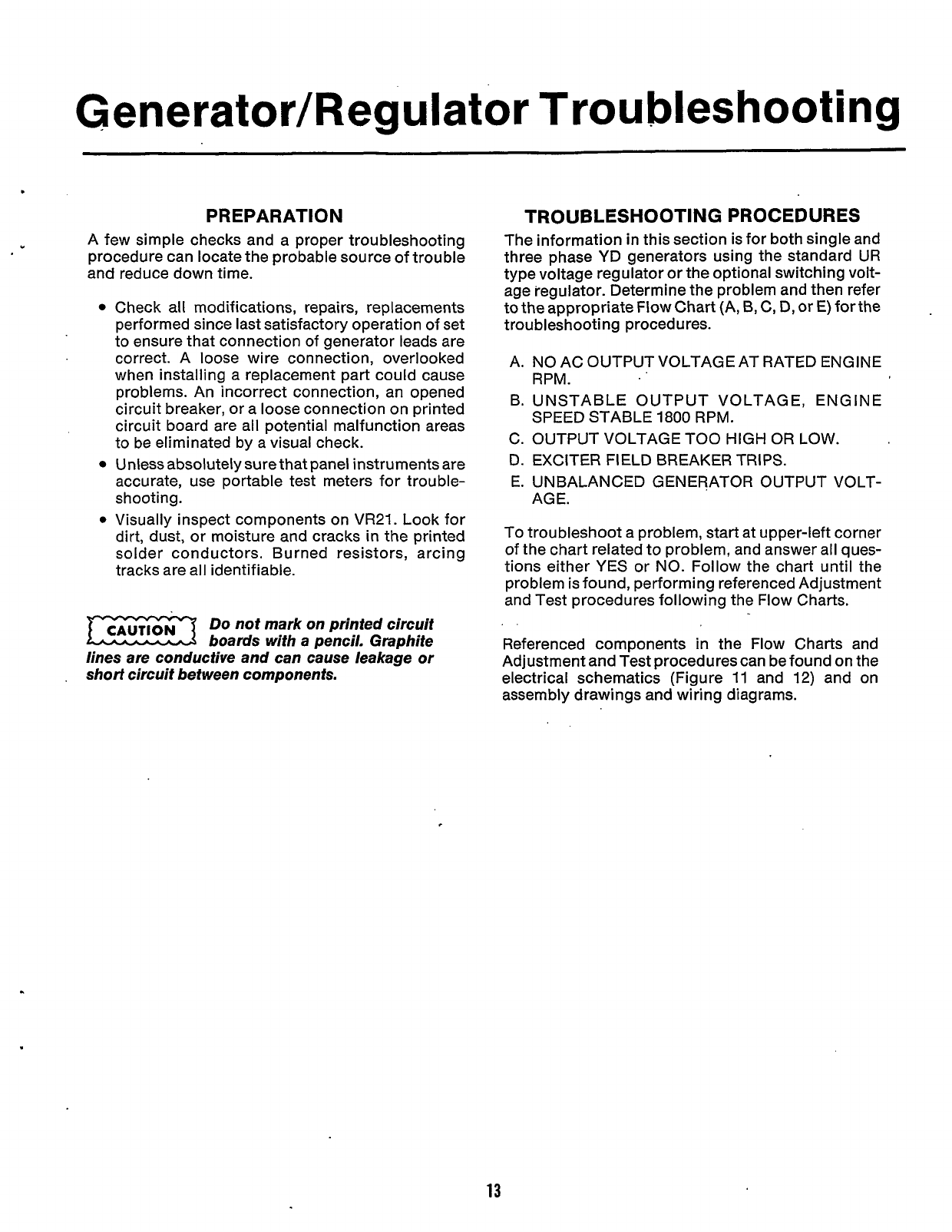 Generator/Regulator Troubleshooting

PREPARATION

A few simple checks and a proper troubleshooting procedure can locate the probable source of trouble and reduce down time.

• Check all modifications, repairs, replacements performed since last satisfactory operation of set to ensure that connection of generator leads are correct. A loose wire connection, overlooked when installing a replacement part could cause problems. An incorrect connection, an opened circuit breaker, or a loose connection on printed circuit board are all potential malfunction areas to be eliminated by a visual check.
• Unless absolutely sure that panel instruments are accurate, use portable test meters for troubleshooting.
• Visually inspect components on VR21. Look for dirt, dust, or moisture and cracks in the printed solder conductors. Burned resistors, arcing tracks are all identifiable.

CAUTION Do not mark on printed circuit boards with a pencil. Graphite lines are conductive and can cause leakage or short circuit between components.

TROUBLESHOOTING PROCEDURES

The information in this section is for both single and three phase YD generators using the standard UR type voltage regulator or the optional switching voltage regulator. Determine the problem and then refer to the appropriate Flow Chart (A, B, C, D, or E) for the troubleshooting procedures.

A. NO AC OUTPUT VOLTAGE AT RATED ENGINE RPM.
B. UNSTABLE OUTPUT VOLTAGE, ENGINE SPEED STABLE 1800 RPM.
C. OUTPUT VOLTAGE TOO HIGH OR LOW.
D. EXCITER FIELD BREAKER TRIPS.
E. UNBALANCED GENERATOR OUTPUT VOLTAGE.

To troubleshoot a problem, start at upper-left corner of the chart related to problem, and answer all questions either YES or NO. Follow the chart until the problem is found, performing referenced Adjustment and Test procedures following the Flow Charts.

Referenced components in the Flow Charts and Adjustment and Test procedures can be found on the electrical schematics (Figure 11 and 12) and on assembly drawings and wiring diagrams.

13